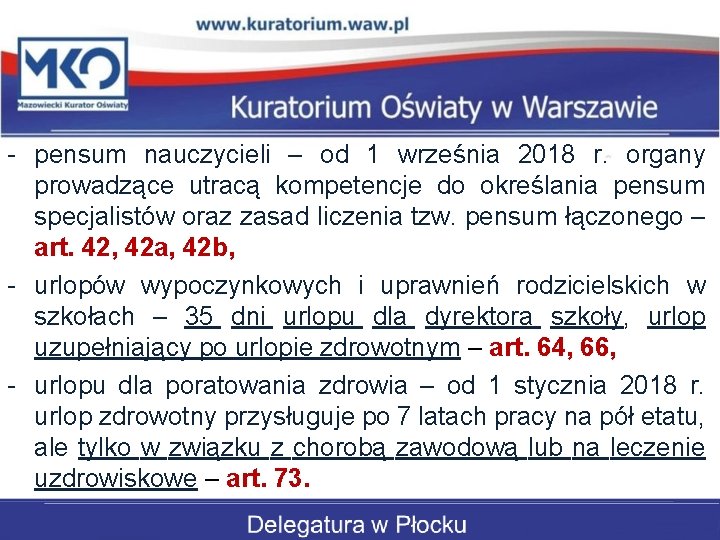 www.kuratorium.waw.pl

MKO
Mazowiecki Kurator Oświaty

Kuratorium Oświaty w Warszawie

- pensum nauczycieli – od 1 września 2018 r. organy prowadzące utracą kompetencje do określania pensum specjalistów oraz zasad liczenia tzw. pensum łączonego – art. 42, 42a, 42b,

- urlopów wypoczynkowych i uprawnień rodzicielskich w szkołach – 35 dni urlopu dla dyrektora szkoły, urlop uzupełniający po urlopie zdrowotnym – art. 64, 66,

- urlopu dla poratowania zdrowia – od 1 stycznia 2018 r. urlop zdrowotny przysługuje po 7 latach pracy na pół etatu, ale tylko w związku z chorobą zawodową lub na leczenie uzdrowiskowe – art. 73.

Delegatura w Płocku